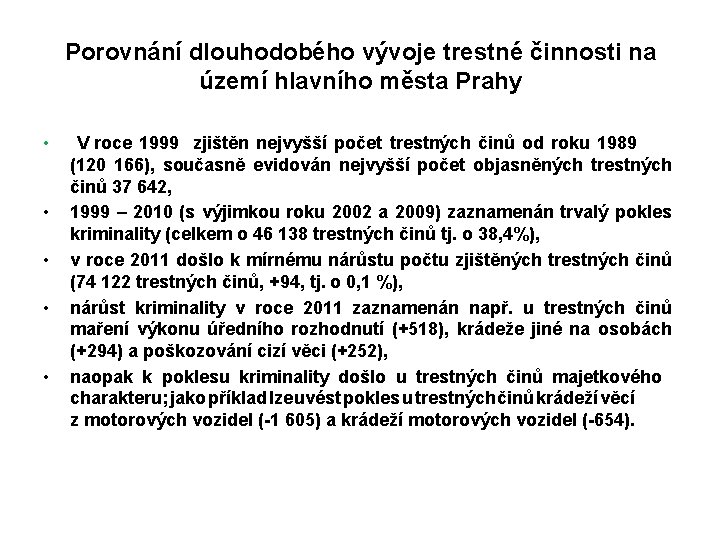 Porovnání dlouhodobého vývoje trestné činnosti na území hlavního města Prahy

• V roce 1999 zjištěn nejvyšší počet trestných činů od roku 1989 (120 166), současně evidován nejvyšší počet objasněných trestných činů 37 642,

• 1999 – 2010 (s výjimkou roku 2002 a 2009) zaznamenán trvalý pokles kriminality (celkem o 46 138 trestných činů tj. o 38,4%),

• v roce 2011 došlo k mírnému nárůstu počtu zjištěných trestných činů (74 122 trestných činů, +94, tj. o 0,1 %),

• nárůst kriminality v roce 2011 zaznamenán např. u trestných činů maření výkonu úředního rozhodnutí (+518), krádeže jiné na osobách (+294) a poškozování cizí věci (+252),

• naopak k poklesu kriminality došlo u trestných činů majetkového charakteru; jako příklad lze uvést pokles u trestných činů krádeží věcí z motorových vozidel (-1 605) a krádeží motorových vozidel (-654).